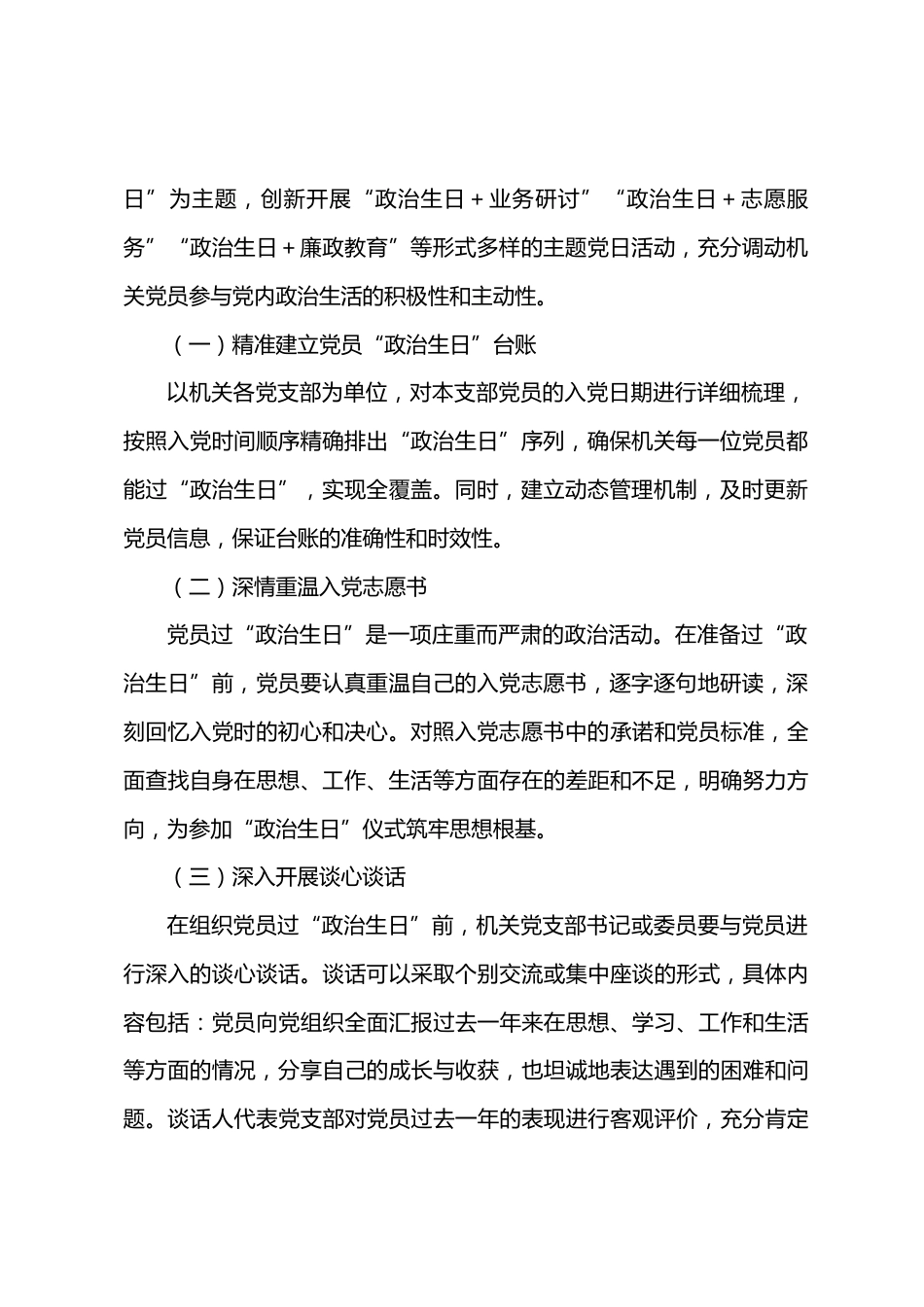 日”为主题，创新开展“政治生日＋业务研讨”“政治生日＋志愿服务”“政治生日＋廉政教育”等形式多样的主题党日活动，充分调动机关党员参与党内政治生活的积极性和主动性。

（一）精准建立党员“政治生日”台账

以机关各党支部为单位，对本支部党员的入党日期进行详细梳理，按照入党时间顺序精确排出“政治生日”序列，确保机关每一位党员都能过“政治生日”，实现全覆盖。同时，建立动态管理机制，及时更新党员信息，保证台账的准确性和时效性。

（二）深情重温入党志愿书

党员过“政治生日”是一项庄重而严肃的政治活动。在准备过“政治生日”前，党员要认真重温自己的入党志愿书，逐字逐句地研读，深刻回忆入党时的初心和决心。对照入党志愿书中的承诺和党员标准，全面查找自身在思想、工作、生活等方面存在的差距和不足，明确努力方向，为参加“政治生日”仪式筑牢思想根基。

（三）深入开展谈心谈话

在组织党员过“政治生日”前，机关党支部书记或委员要与党员进行深入的谈心谈话。谈话可以采取个别交流或集中座谈的形式，具体内容包括：党员向党组织全面汇报过去一年来在思想、学习、工作和生活等方面的情况，分享自己的成长与收获，也坦诚地表达遇到的困难和问题。谈话人代表党支部对党员过去一年的表现进行客观评价，充分肯定